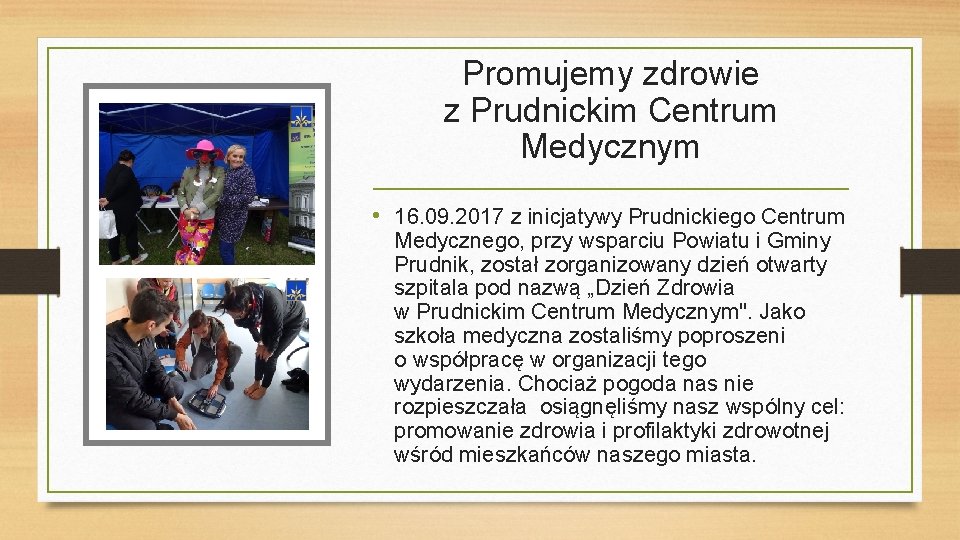 Promujemy zdrowie
z Prudnickim Centrum
Medycznym

• 16.09.2017 z inicjatywy Prudnickiego Centrum Medycznego, przy wsparciu Powiatu i Gminy Prudnik, został zorganizowany dzień otwarty szpitala pod nazwą „Dzień Zdrowia w Prudnickim Centrum Medycznym". Jako szkoła medyczna zostaliśmy poproszeni o współpracę w organizacji tego wydarzenia. Chociaż pogoda nas nie rozpieszczała osiągnęliśmy nasz wspólny cel: promowanie zdrowia i profilaktyki zdrowotnej wśród mieszkańców naszego miasta.